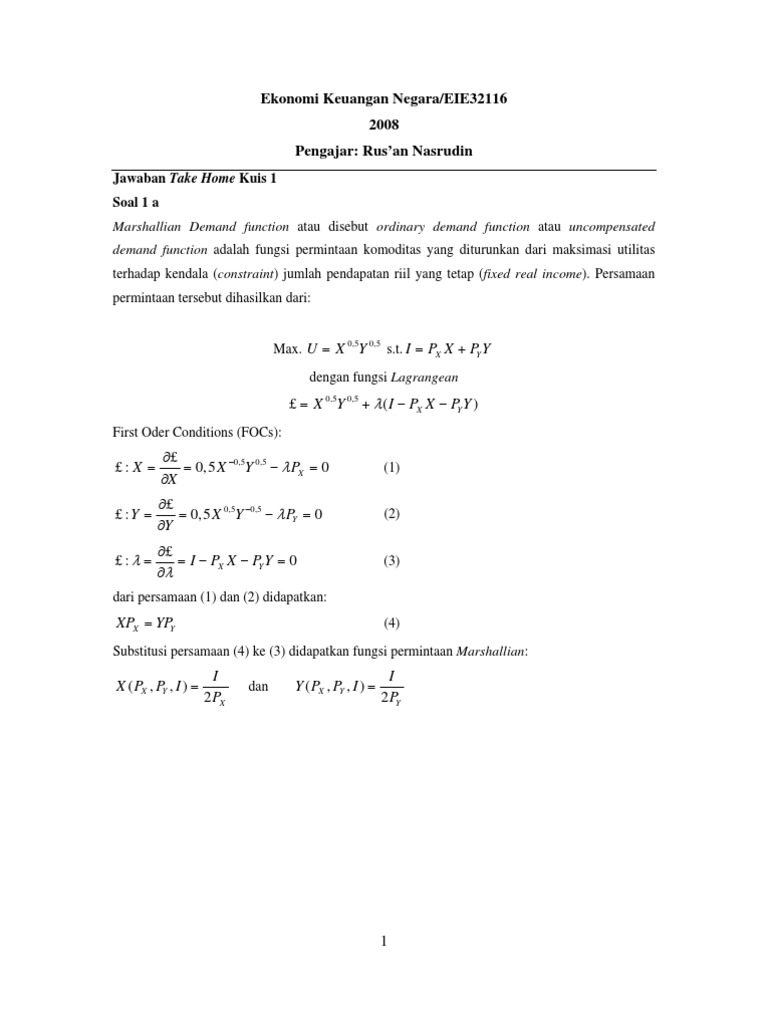 Ekonomi Keuangan Negara/EIE32116
2008
Pengajar: Rus'an Nasrudin

Jawaban Take Home Kuis 1

Soal 1 a

Marshallian Demand function atau disebut ordinary demand function atau uncompensated demand function adalah fungsi permintaan komoditas yang diturunkan dari maksimasi utilitas terhadap kendala (constraint) jumlah pendapatan riil yang tetap (fixed real income). Persamaan permintaan tersebut dihasilkan dari:

Max. $U = X^{0,5}Y^{0,5}$ s.t. $I = P_X X + P_Y Y$

dengan fungsi Lagrangean

$£ = X^{0,5}Y^{0,5} + \lambda(I - P_X X - P_Y Y)$

First Oder Conditions (FOCs):

$£ : X = \frac{\partial £}{\partial X} = 0,5X^{-0,5}Y^{0,5} - \lambda P_X = 0$ (1)

$£ : Y = \frac{\partial £}{\partial Y} = 0,5X^{0,5}Y^{-0,5} - \lambda P_Y = 0$ (2)

$£ : \lambda = \frac{\partial £}{\partial \lambda} = I - P_X X - P_Y Y = 0$ (3)

dari persamaan (1) dan (2) didapatkan:

$XP_X = YP_Y$ (4)

Substitusi persamaan (4) ke (3) didapatkan fungsi permintaan Marshallian:

$X(P_X, P_Y, I) = \frac{I}{2P_X}$ dan $Y(P_X, P_Y, I) = \frac{I}{2P_Y}$

1